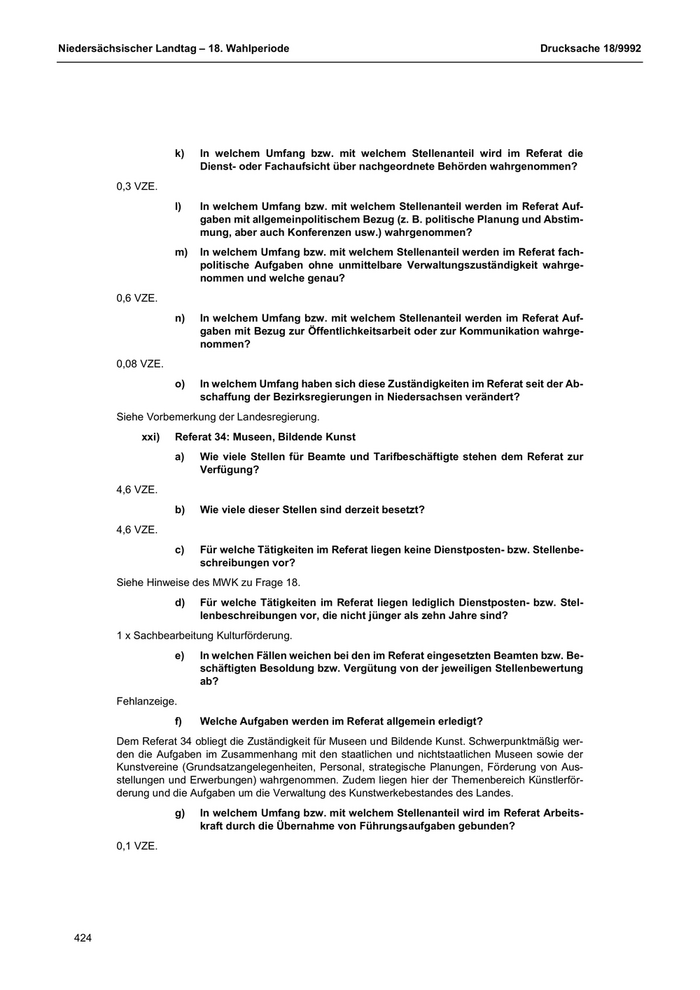 Niedersächsischer Landtag – 18. Wahlperiode

Drucksache 18/9992

k) In welchem Umfang bzw. mit welchem Stellenanteil wird im Referat die Dienst- oder Fachaufsicht über nachgeordnete Behörden wahrgenommen?

0,3 VZE.

l) In welchem Umfang bzw. mit welchem Stellenanteil werden im Referat Aufgaben mit allgemeinpolitischem Bezug (z. B. politische Planung und Abstimmung, aber auch Konferenzen usw.) wahrgenommen?

m) In welchem Umfang bzw. mit welchem Stellenanteil werden im Referat fachpolitische Aufgaben ohne unmittelbare Verwaltungszuständigkeit wahrgenommen und welche genau?

0,6 VZE.

n) In welchem Umfang bzw. mit welchem Stellenanteil werden im Referat Aufgaben mit Bezug zur Öffentlichkeitsarbeit oder zur Kommunikation wahrgenommen?

0,08 VZE.

o) In welchem Umfang haben sich diese Zuständigkeiten im Referat seit der Abschaffung der Bezirksregierungen in Niedersachsen verändert?

Siehe Vorbemerkung der Landesregierung.

xxi) Referat 34: Museen, Bildende Kunst

a) Wie viele Stellen für Beamte und Tarifbeschäftigte stehen dem Referat zur Verfügung?

4,6 VZE.

b) Wie viele dieser Stellen sind derzeit besetzt?

4,6 VZE.

c) Für welche Tätigkeiten im Referat liegen keine Dienstposten- bzw. Stellenbeschreibungen vor?

Siehe Hinweise des MWK zu Frage 18.

d) Für welche Tätigkeiten im Referat liegen lediglich Dienstposten- bzw. Stellenbeschreibungen vor, die nicht jünger als zehn Jahre sind?

1 x Sachbearbeitung Kulturförderung.

e) In welchen Fällen weichen bei den im Referat eingesetzten Beamten bzw. Beschäftigten Besoldung bzw. Vergütung von der jeweiligen Stellenbewertung ab?

Fehlanzeige.

f) Welche Aufgaben werden im Referat allgemein erledigt?

Dem Referat 34 obliegt die Zuständigkeit für Museen und Bildende Kunst. Schwerpunktmäßig werden die Aufgaben im Zusammenhang mit den staatlichen und nichtstaatlichen Museen sowie der Kunstvereine (Grundsatzangelegenheiten, Personal, strategische Planungen, Förderung von Ausstellungen und Erwerbungen) wahrgenommen. Zudem liegen hier der Themenbereich Künstlerförderung und die Aufgaben um die Verwaltung des Kunstwerkebestandes des Landes.

g) In welchem Umfang bzw. mit welchem Stellenanteil wird im Referat Arbeitskraft durch die Übernahme von Führungsaufgaben gebunden?

0,1 VZE.

424